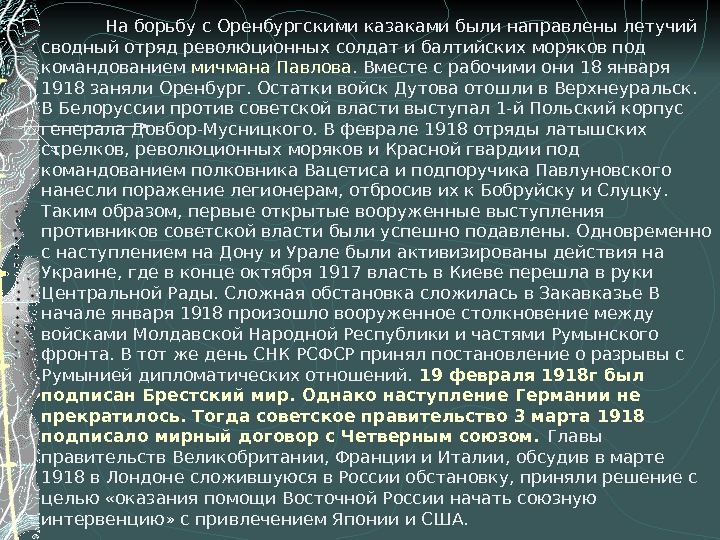 На борьбу с Оренбургскими казаками были направлены летучий сводный отряд революционных солдат и балтийских моряков под командованием мичмана Павлова. Вместе с рабочими они 18 января 1918 заняли Оренбург. Остатки войск Дутова отошли в Верхнеуральск. В Белоруссии против советской власти выступал 1-й Польский корпус генерала Довбор-Мусницкого. В феврале 1918 отряды латышских стрелков, революционных моряков и Красной гвардии под командованием полковника Вацетиса и подпоручика Павлуновского нанесли поражение легионерам, отбросив их к Бобруйску и Слуцку. Таким образом, первые открытые вооруженные выступления противников советской власти были успешно подавлены. Одновременно с наступлением на Дону и Урале были активизированы действия на Украине, где в конце октября 1917 власть в Киеве перешла в руки Центральной Рады. Сложная обстановка сложилась в Закавказье В начале января 1918 произошло вооруженное столкновение между войсками Молдавской Народной Республики и частями Румынского фронта. В тот же день СНК РСФСР принял постановление о разрывы с Румынией дипломатических отношений. 19 февраля 1918г был подписан Брестский мир. Однако наступление Германии не прекратилось. Тогда советское правительство 3 марта 1918 подписало мирный договор с Четверным союзом. Главы правительств Великобритании, Франции и Италии, обсудив в марте 1918 в Лондоне сложившуюся в России обстановку, приняли решение с целью «оказания помощи Восточной России начать союзную интервенцию» с привлечением Японии и США.